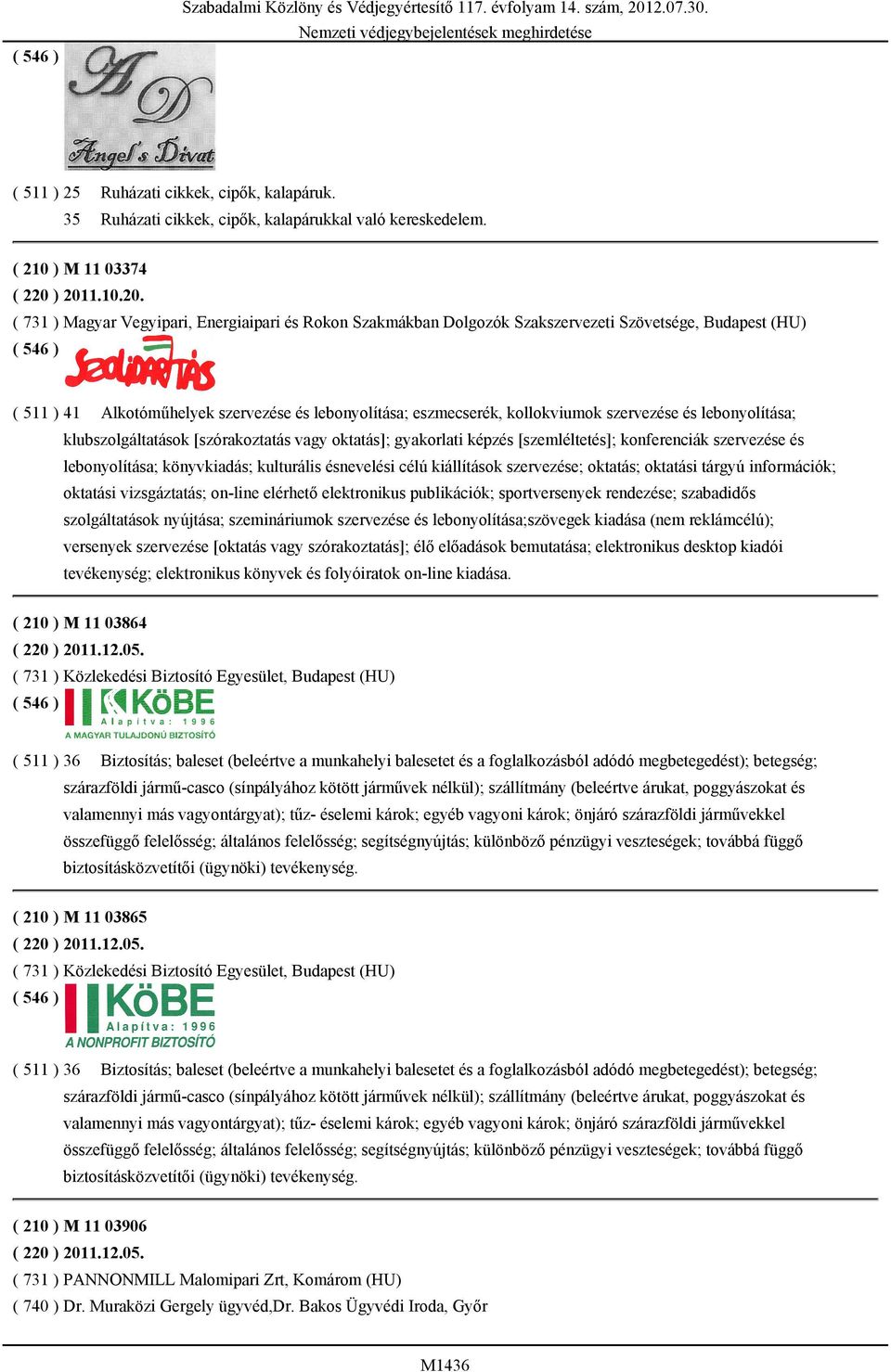 Szabadalmi Közlöny és Védjegyértesítő 117. évfolyam 14. szám, 2012.07.30.
Nemzeti védjegybejelentések meghirdetése

( 546 ) AD Angel's Divat

( 511 ) 25 Ruházati cikkek, cipők, kalapáruk.
35 Ruházati cikkek, cipők, kalapárukkal való kereskedelem.

( 210 ) M 11 03374
( 220 ) 2011.10.20.
( 731 ) Magyar Vegyipari, Energiaipari és Rokon Szakmákban Dolgozók Szakszervezeti Szövetsége, Budapest (HU)
( 546 ) SZOLIDARITÁS

( 511 ) 41 Alkotóműhelyek szervezése és lebonyolítása; eszmecserék, kollokviumok szervezése és lebonyolítása; klubszolgáltatások [szórakoztatás vagy oktatás]; gyakorlati képzés [szemléltetés]; konferenciák szervezése és lebonyolítása; könyvkiadás; kulturális ésnevelési célú kiállítások szervezése; oktatás; oktatási tárgyú információk; oktatási vizsgáztatás; on-line elérhető elektronikus publikációk; sportversenyek rendezése; szabadidős szolgáltatások nyújtása; szemináriumok szervezése és lebonyolítása;szövegek kiadása (nem reklámcélú); versenyek szervezése [oktatás vagy szórakoztatás]; élő előadások bemutatása; elektronikus desktop kiadói tevékenység; elektronikus könyvek és folyóiratok on-line kiadása.

( 210 ) M 11 03864
( 220 ) 2011.12.05.
( 731 ) Közlekedési Biztosító Egyesület, Budapest (HU)
( 546 ) KöBE Alapítva: 1996 A MAGYAR TULAJDONÚ BIZTOSÍTÓ

( 511 ) 36 Biztosítás; baleset (beleértve a munkahelyi balesetet és a foglalkozásból adódó megbetegedést); betegség; szárazföldi jármű-casco (sínpályához kötött járművek nélkül); szállítmány (beleértve árukat, poggyászokat és valamennyi más vagyontárgyat); tűz- éselemi károk; egyéb vagyoni károk; önjáró szárazföldi járművekkel összefüggő felelősség; általános felelősség; segítségnyújtás; különböző pénzügyi veszteségek; továbbá függő biztosításközvetítői (ügynöki) tevékenység.

( 210 ) M 11 03865
( 220 ) 2011.12.05.
( 731 ) Közlekedési Biztosító Egyesület, Budapest (HU)
( 546 ) KöBE Alapítva: 1996 A NONPROFIT BIZTOSÍTÓ

( 511 ) 36 Biztosítás; baleset (beleértve a munkahelyi balesetet és a foglalkozásból adódó megbetegedést); betegség; szárazföldi jármű-casco (sínpályához kötött járművek nélkül); szállítmány (beleértve árukat, poggyászokat és valamennyi más vagyontárgyat); tűz- éselemi károk; egyéb vagyoni károk; önjáró szárazföldi járművekkel összefüggő felelősség; általános felelősség; segítségnyújtás; különböző pénzügyi veszteségek; továbbá függő biztosításközvetítői (ügynöki) tevékenység.

( 210 ) M 11 03906
( 220 ) 2011.12.05.
( 731 ) PANNONMILL Malomipari Zrt, Komárom (HU)
( 740 ) Dr. Muraközi Gergely ügyvéd,Dr. Bakos Ügyvédi Iroda, Győr

M1436